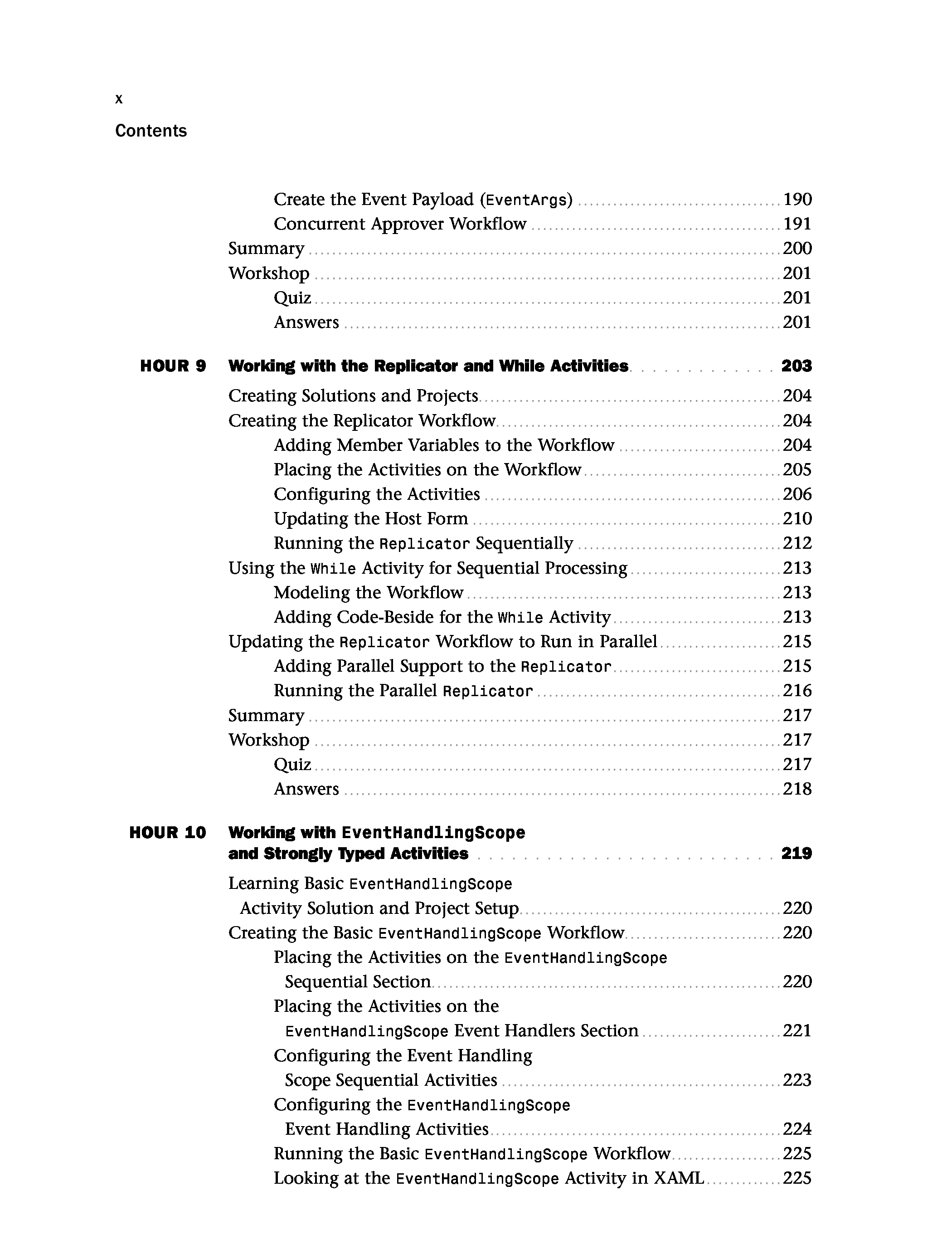 x

Contents

Create the Event Payload (EventArgs) 190
Concurrent Approver Workflow 191
Summary 200
Workshop 201
Quiz 201
Answers 201

HOUR 9 Working with the Replicator and While Activities 203

Creating Solutions and Projects 204
Creating the Replicator Workflow 204
Adding Member Variables to the Workflow 204
Placing the Activities on the Workflow 205
Configuring the Activities 206
Updating the Host Form 210
Running the Replicator Sequentially 212
Using the While Activity for Sequential Processing 213
Modeling the Workflow 213
Adding Code-Beside for the While Activity 213
Updating the Replicator Workflow to Run in Parallel 215
Adding Parallel Support to the Replicator 215
Running the Parallel Replicator 216
Summary 217
Workshop 217
Quiz 217
Answers 218

HOUR 10 Working with EventHandlingScope and Strongly Typed Activities 219

Learning Basic EventHandlingScope Activity Solution and Project Setup 220
Creating the Basic EventHandlingScope Workflow 220
Placing the Activities on the EventHandlingScope Sequential Section 220
Placing the Activities on the EventHandlingScope Event Handlers Section 221
Configuring the Event Handling Scope Sequential Activities 223
Configuring the EventHandlingScope Event Handling Activities 224
Running the Basic EventHandlingScope Workflow 225
Looking at the EventHandlingScope Activity in XAML 225